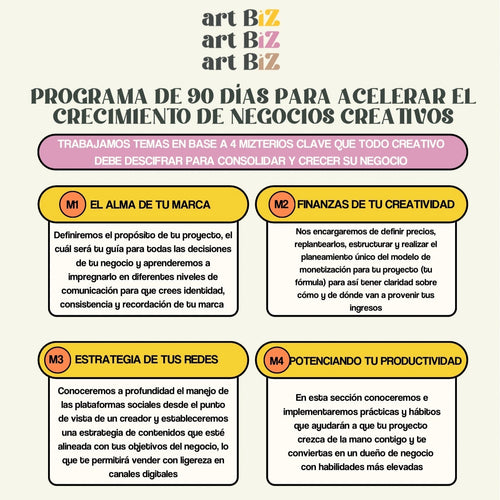 art BiZ
art BiZ
art BiZ

PROGRAMA DE 90 DÍAS PARA ACELERAR EL CRECIMIENTO DE NEGOCIOS CREATIVOS

TRABAJAMOS TEMAS EN BASE A 4 MIZTERIOS CLAVE QUE TODO CREATIVO DEBE DESCIFRAR PARA CONSOLIDAR Y CRECER SU NEGOCIO

M1 EL ALMA DE TU MARCA

Definiremos el propósito de tu proyecto, el cuál será tu guía para todas las decisiones de tu negocio y aprenderemos a impregnarlo en diferentes niveles de comunicación para que crees identidad, consistencia y recordación de tu marca

M2 FINANZAS DE TU CREATIVIDAD

Nos encargaremos de definir precios, replantearlos, estructurar y realizar el planeamiento único del modelo de monetización para tu proyecto (tu fórmula) para así tener claridad sobre cómo y de dónde van a provenir tus ingresos

M3 ESTRATEGIA DE TUS REDES

Conoceremos a profundidad el manejo de las plataformas sociales desde el punto de vista de un creador y estableceremos una estrategia de contenidos que esté alineada con tus objetivos del negocio, lo que te permitirá vender con ligereza en canales digitales

M4 POTENCIANDO TU PRODUCTIVIDAD

En esta sección conoceremos e implementaremos prácticas y hábitos que ayudarán a que tu proyecto crezca de la mano contigo y te conviertas en un dueño de negocio con habilidades más elevadas